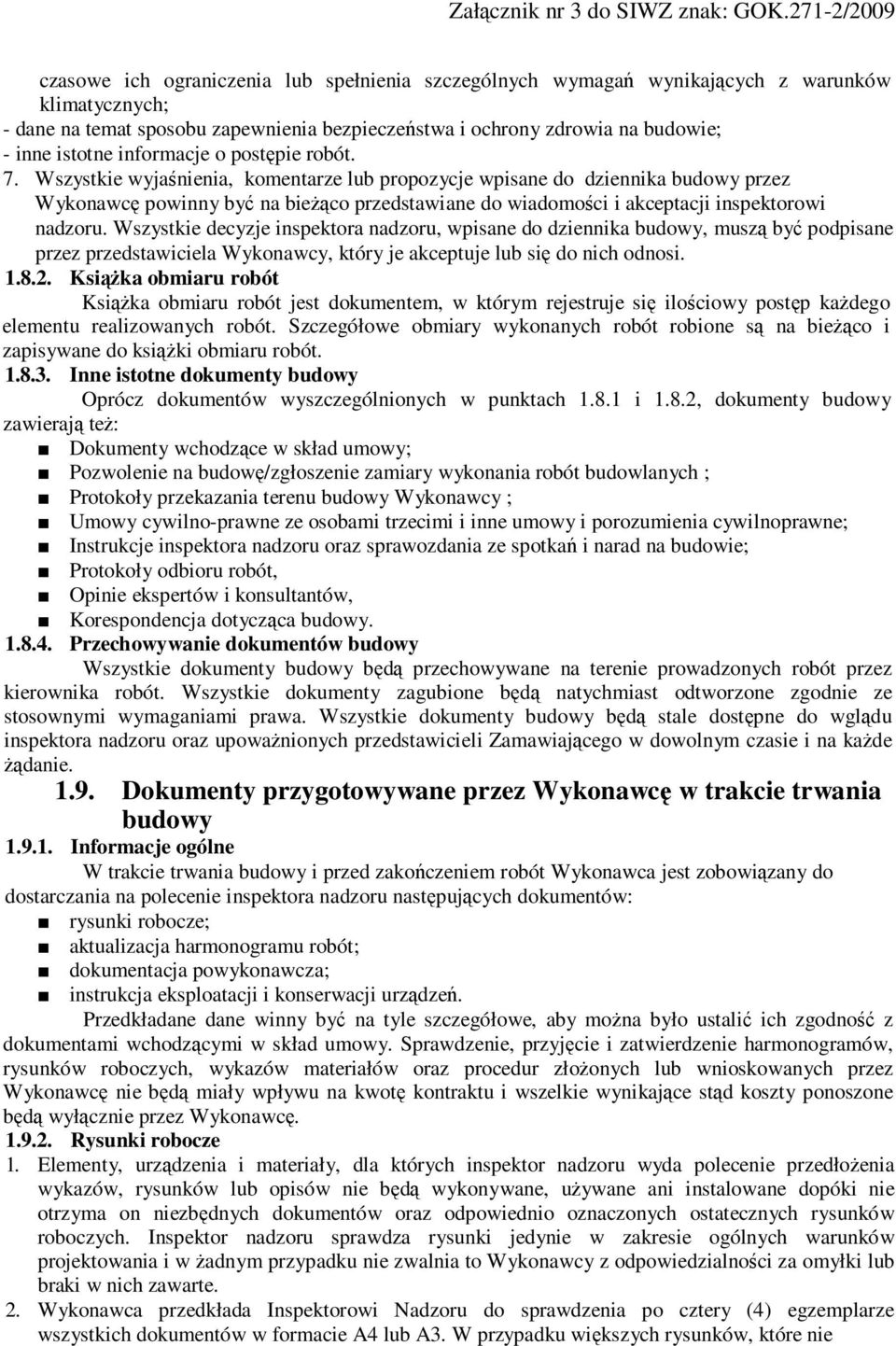 Załącznik nr 3 do SIWZ znak: GOK.271-2/2009

czasowe ich ograniczenia lub spełnienia szczególnych wymagań wynikających z warunków klimatycznych;
- dane na temat sposobu zapewnienia bezpieczeństwa i ochrony zdrowia na budowie;
- inne istotne informacje o postępie robót.
7. Wszystkie wyjaśnienia, komentarze lub propozycje wpisane do dziennika budowy przez Wykonawcę powinny być na bieżąco przedstawiane do wiadomości i akceptacji inspektorowi nadzoru. Wszystkie decyzje inspektora nadzoru, wpisane do dziennika budowy, muszą być podpisane przez przedstawiciela Wykonawcy, który je akceptuje lub się do nich odnosi.
1.8.2. Książka obmiaru robót
Książka obmiaru robót jest dokumentem, w którym rejestruje się ilościowy postęp każdego elementu realizowanych robót. Szczegółowe obmiary wykonanych robót robione są na bieżąco i zapisywane do książki obmiaru robót.
1.8.3. Inne istotne dokumenty budowy
Oprócz dokumentów wyszczególnionych w punktach 1.8.1 i 1.8.2, dokumenty budowy zawierają też:
■ Dokumenty wchodzące w skład umowy;
■ Pozwolenie na budowę/zgłoszenie zamiary wykonania robót budowlanych ;
■ Protokoły przekazania terenu budowy Wykonawcy ;
■ Umowy cywilno-prawne ze osobami trzecimi i inne umowy i porozumienia cywilnoprawne;
■ Instrukcje inspektora nadzoru oraz sprawozdania ze spotkań i narad na budowie;
■ Protokoły odbioru robót,
■ Opinie ekspertów i konsultantów,
■ Korespondencja dotycząca budowy.
1.8.4. Przechowywanie dokumentów budowy
Wszystkie dokumenty budowy będą przechowywane na terenie prowadzonych robót przez kierownika robót. Wszystkie dokumenty zagubione będą natychmiast odtworzone zgodnie ze stosownymi wymaganiami prawa. Wszystkie dokumenty budowy będą stale dostępne do wglądu inspektora nadzoru oraz upoważnionych przedstawicieli Zamawiającego w dowolnym czasie i na każde żądanie.
1.9. Dokumenty przygotowywane przez Wykonawcę w trakcie trwania budowy
1.9.1. Informacje ogólne
W trakcie trwania budowy i przed zakończeniem robót Wykonawca jest zobowiązany do dostarczania na polecenie inspektora nadzoru następujących dokumentów:
■ rysunki robocze;
■ aktualizacja harmonogramu robót;
■ dokumentacja powykonawcza;
■ instrukcja eksploatacji i konserwacji urządzeń.
Przedkładane dane winny być na tyle szczegółowe, aby można było ustalić ich zgodność z dokumentami wchodzącymi w skład umowy. Sprawdzenie, przyjęcie i zatwierdzenie harmonogramów, rysunków roboczych, wykazów materiałów oraz procedur złożonych lub wnioskowanych przez Wykonawcę nie będą miały wpływu na kwotę kontraktu i wszelkie wynikające stąd koszty ponoszone będą wyłącznie przez Wykonawcę.
1.9.2. Rysunki robocze
1. Elementy, urządzenia i materiały, dla których inspektor nadzoru wyda polecenie przedłożenia wykazów, rysunków lub opisów nie będą wykonywane, używane ani instalowane dopóki nie otrzyma on niezbędnych dokumentów oraz odpowiednio oznaczonych ostatecznych rysunków roboczych. Inspektor nadzoru sprawdza rysunki jedynie w zakresie ogólnych warunków projektowania i w żadnym przypadku nie zwalnia to Wykonawcy z odpowiedzialności za omyłki lub braki w nich zawarte.
2. Wykonawca przedkłada Inspektorowi Nadzoru do sprawdzenia po cztery (4) egzemplarze wszystkich dokumentów w formacie A4 lub A3. W przypadku większych rysunków, które nie